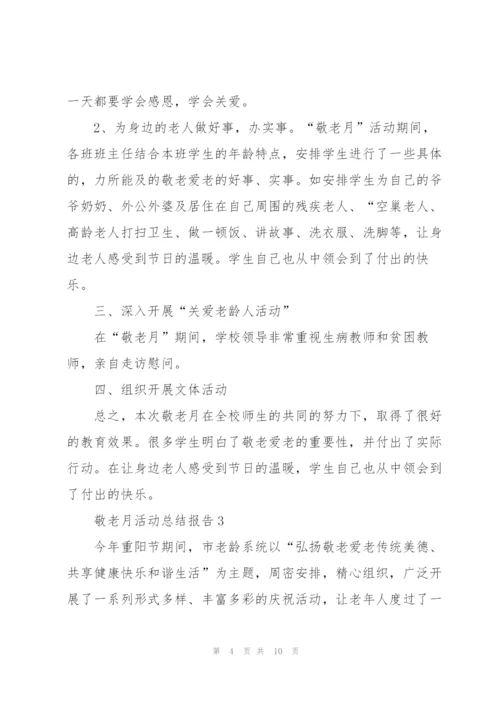 一天都要学会感恩，学会关爱。

2、为身边的老人做好事，办实事。“敬老月”活动期间，各班班主任结合本班学生的年龄特点，安排学生进行了一些具体的，力所能及的敬老爱老的好事、实事。如安排学生为自己的爷爷奶奶、外公外婆及居住在自己周围的残疾老人、“空巢老人、高龄老人打扫卫生、做一顿饭、讲故事、洗衣服、洗脚等，让身边老人感受到节日的温暖。学生自己也从中领会到了付出的快乐。

三、深入开展“关爱老龄人活动”

在“敬老月”期间，学校领导非常重视生病教师和贫困教师，亲自走访慰问。

四、组织开展文体活动

总之，本次敬老月在全校师生的共同的努力下，取得了很好的教育效果。很多学生明白了敬老爱老的重要性，并付出了实际行动。在让身边老人感受到节日的温暖，学生自己也从中领会到了付出的快乐。

敬老月活动总结报告3

今年重阳节期间，市老龄系统以“弘扬敬老爱老传统美德、共享健康快乐和谐生活”为主题，周密安排，精心组织，广泛开展了一系列形式多样、丰富多彩的庆祝活动，让老年人度过了一

第 4 页 共 10 页